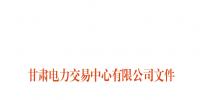 甘肃电力交易中心有限公司文件